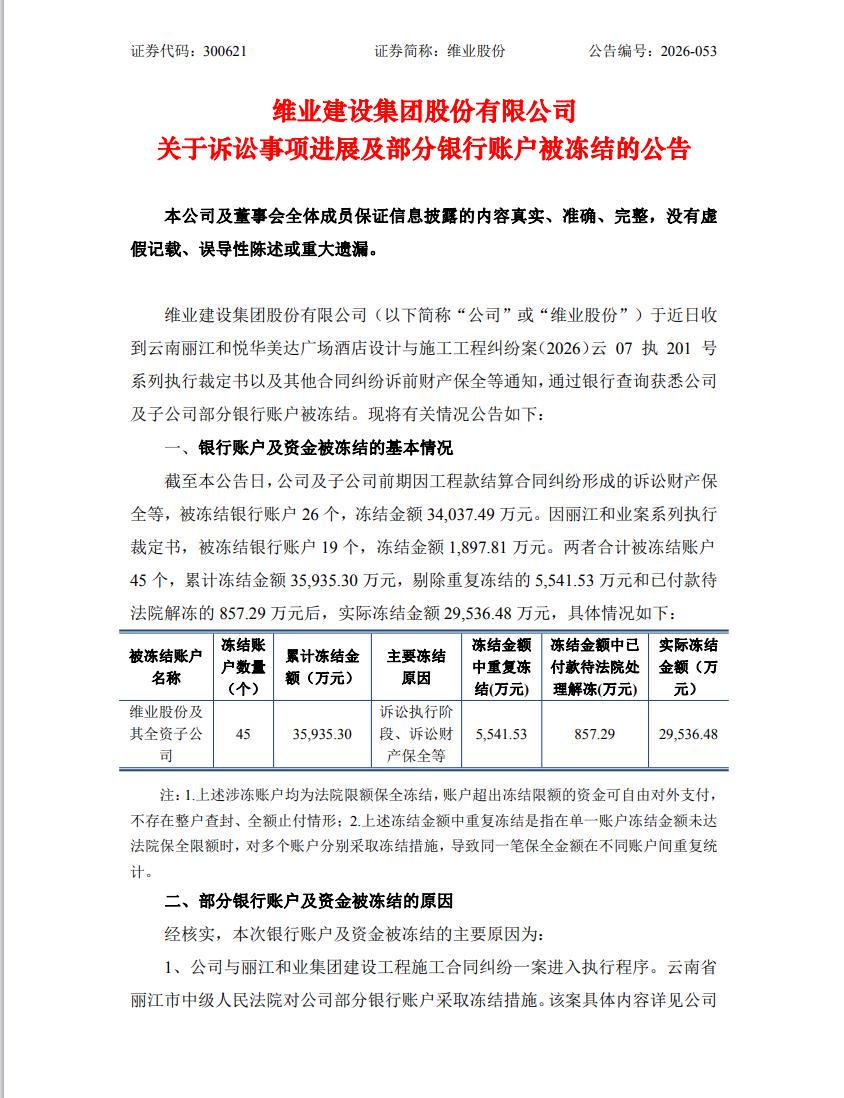 证券代码：300621　　　　　证券简称：维业股份　　　　　公告编号：2026-053

维业建设集团股份有限公司
关于诉讼事项进展及部分银行账户被冻结的公告

本公司及董事会全体成员保证信息披露的内容真实、准确、完整，没有虚假记载、误导性陈述或重大遗漏。

维业建设集团股份有限公司（以下简称“公司”或“维业股份”）于近日收到云南丽江和悦华美达广场酒店设计与施工工程纠纷案（2026）云 07 执 201 号系列执行裁定书以及其他合同纠纷诉前财产保全等通知，通过银行查询获悉公司及子公司部分银行账户被冻结。现将有关情况公告如下：

一、银行账户及资金被冻结的基本情况

截至本公告日，公司及子公司前期因工程款结算合同纠纷形成的诉讼财产保全等，被冻结银行账户 26 个，冻结金额 34,037.49 万元。因丽江和业案系列执行裁定书，被冻结银行账户 19 个，冻结金额 1,897.81 万元。两者合计被冻结账户 45 个，累计冻结金额 35,935.30 万元，剔除重复冻结的 5,541.53 万元和已付款待法院解冻的 857.29 万元后，实际冻结金额 29,536.48 万元，具体情况如下：

| 被冻结账户名称 | 冻结账户数量（个） | 累计冻结金额（万元） | 主要冻结原因 | 冻结金额中重复冻结(万元) | 冻结金额中已付款待法院处理解冻(万元) | 实际冻结金额（万元） |
|---|---|---|---|---|---|---|
| 维业股份及其全资子公司 | 45 | 35,935.30 | 诉讼执行阶段、诉讼财产保全等 | 5,541.53 | 857.29 | 29,536.48 |

注：1.上述涉冻账户均为法院限额保全冻结，账户超出冻结限额的资金可自由对外支付，不存在整户查封、全额止付情形；2.上述冻结金额中重复冻结是指在单一账户冻结金额未达法院保全限额时，对多个账户分别采取冻结措施，导致同一笔保全金额在不同账户间重复统计。

二、部分银行账户及资金被冻结的原因

经核实，本次银行账户及资金被冻结的主要原因为：

1、公司与丽江和业集团建设工程施工合同纠纷一案进入执行程序。云南省丽江市中级人民法院对公司部分银行账户采取冻结措施。该案具体内容详见公司